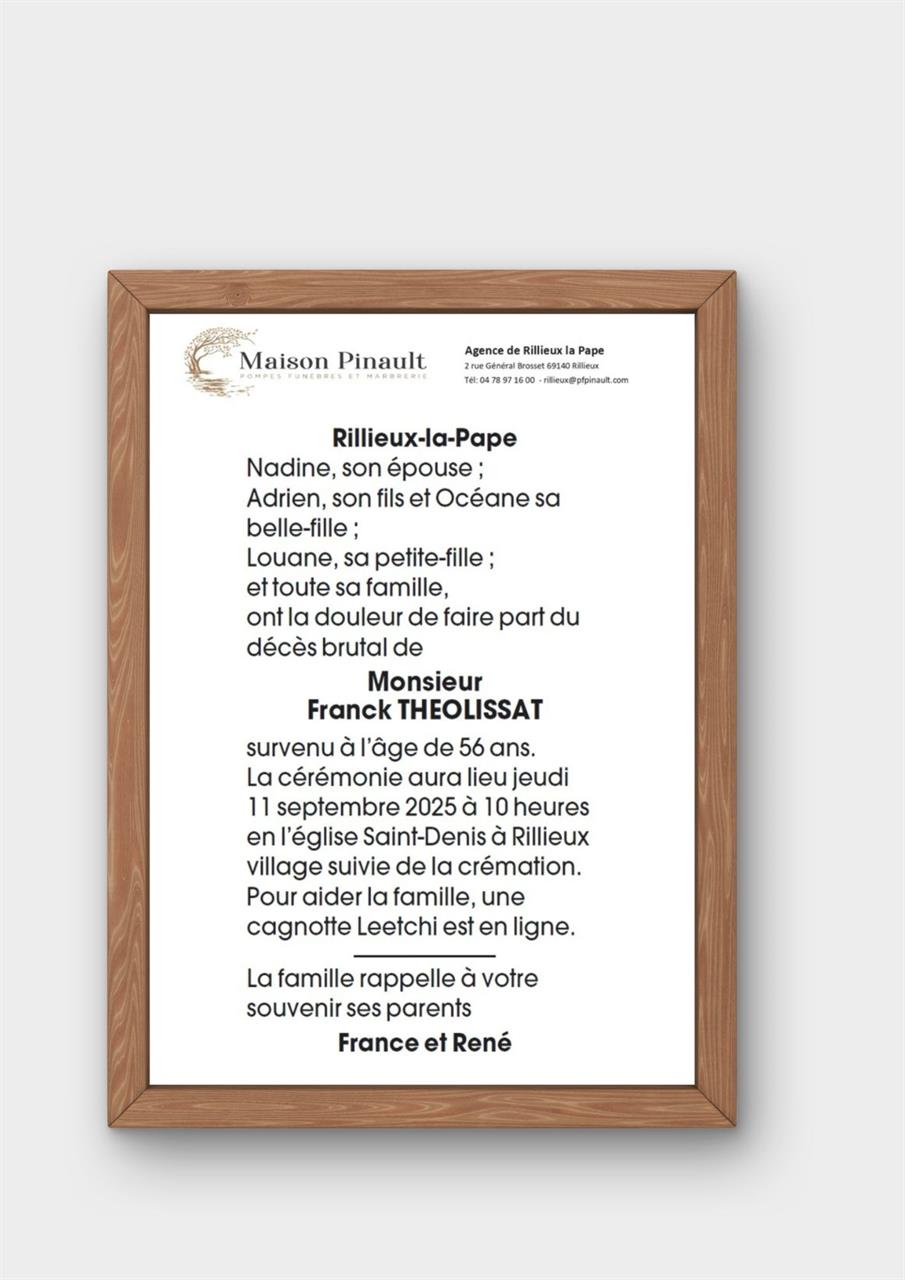 Maison Pinault
POMPES FUNÈBRES ET MARBRERIE

Agence de Rillieux la Pape
2 rue Général Brosset 69140 Rillieux
Tél: 04 78 97 16 00 - rillieux@pfpinault.com

Rillieux-la-Pape
Nadine, son épouse ;
Adrien, son fils et Océane sa belle-fille ;
Louane, sa petite-fille ;
et toute sa famille,
ont la douleur de faire part du décès brutal de

Monsieur
Franck THEOLISSAT

survenu à l'âge de 56 ans.
La cérémonie aura lieu jeudi 11 septembre 2025 à 10 heures en l'église Saint-Denis à Rillieux village suivie de la crémation.
Pour aider la famille, une cagnotte Leetchi est en ligne.

La famille rappelle à votre souvenir ses parents
France et René